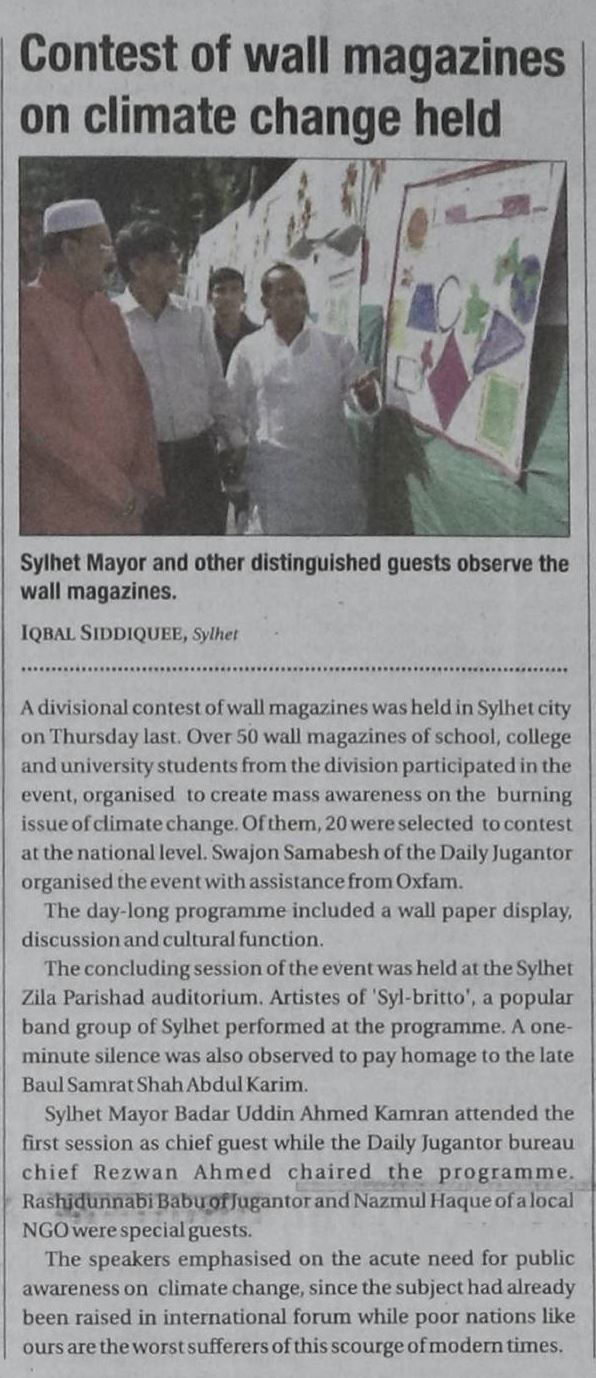 Contest of wall magazines on climate change held

Sylhet Mayor and other distinguished guests observe the wall magazines.

IQBAL SIDDIQUEE, Sylhet

A divisional contest of wall magazines was held in Sylhet city on Thursday last. Over 50 wall magazines of school, college and university students from the division participated in the event, organised to create mass awareness on the burning issue of climate change. Of them, 20 were selected to contest at the national level. Swajon Samabesh of the Daily Jugantor organised the event with assistance from Oxfam.

The day-long programme included a wall paper display, discussion and cultural function.

The concluding session of the event was held at the Sylhet Zila Parishad auditorium. Artistes of 'Syl-britto', a popular band group of Sylhet performed at the programme. A one-minute silence was also observed to pay homage to the late Baul Samrat Shah Abdul Karim.

Sylhet Mayor Badar Uddin Ahmed Kamran attended the first session as chief guest while the Daily Jugantor bureau chief Rezwan Ahmed chaired the programme. Rashidunnabi Babu of Jugantor and Nazmul Haque of a local NGO were special guests.

The speakers emphasised on the acute need for public awareness on climate change, since the subject had already been raised in international forum while poor nations like ours are the worst sufferers of this scourge of modern times.